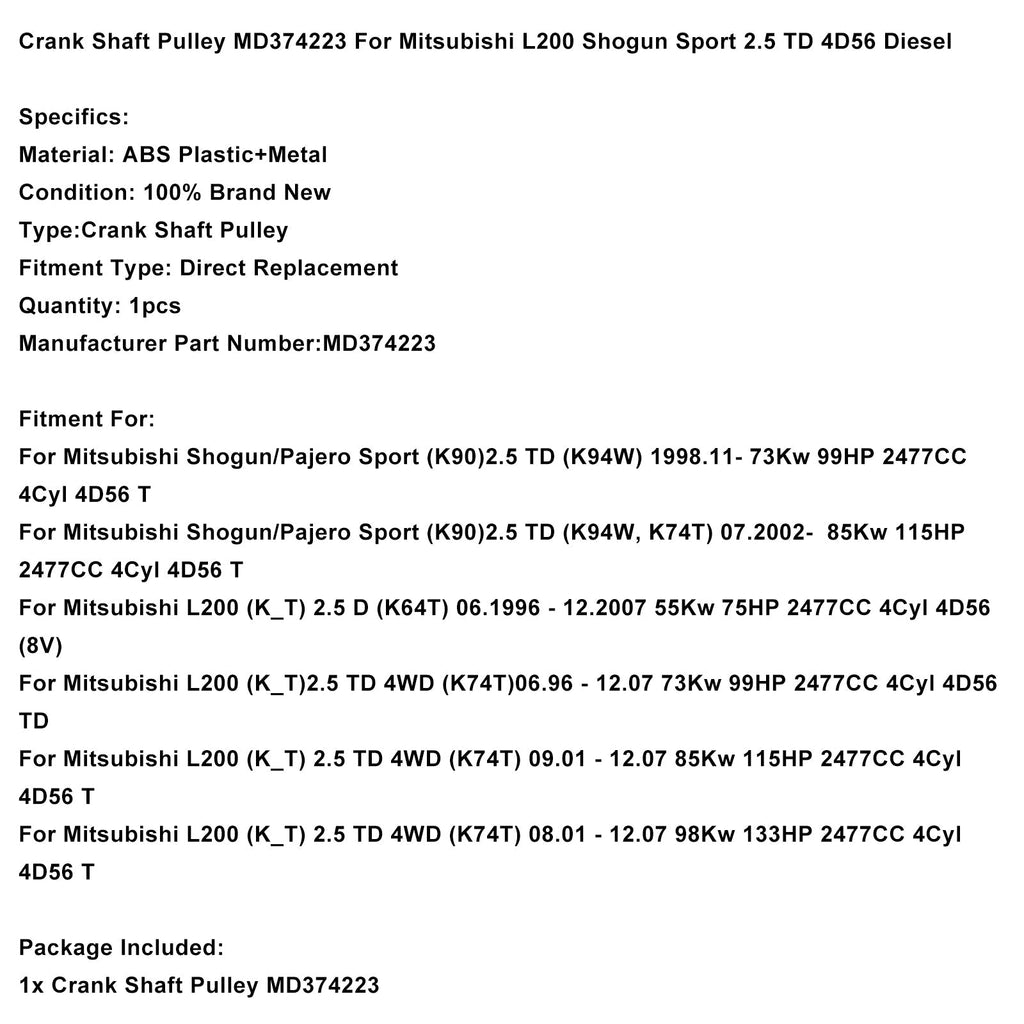 Crank Shaft Pulley MD374223 For Mitsubishi L200 Shogun Sport 2.5 TD 4D56 Diesel

Specifics:
Material: ABS Plastic+Metal
Condition: 100% Brand New
Type:Crank Shaft Pulley
Fitment Type: Direct Replacement
Quantity: 1pcs
Manufacturer Part Number:MD374223

Fitment For:
For Mitsubishi Shogun/Pajero Sport (K90)2.5 TD (K94W) 1998.11- 73Kw 99HP 2477CC 4Cyl 4D56 T
For Mitsubishi Shogun/Pajero Sport (K90)2.5 TD (K94W, K74T) 07.2002- 85Kw 115HP 2477CC 4Cyl 4D56 T
For Mitsubishi L200 (K_T) 2.5 D (K64T) 06.1996 - 12.2007 55Kw 75HP 2477CC 4Cyl 4D56 (8V)
For Mitsubishi L200 (K_T)2.5 TD 4WD (K74T)06.96 - 12.07 73Kw 99HP 2477CC 4Cyl 4D56 TD
For Mitsubishi L200 (K_T) 2.5 TD 4WD (K74T) 09.01 - 12.07 85Kw 115HP 2477CC 4Cyl 4D56 T
For Mitsubishi L200 (K_T) 2.5 TD 4WD (K74T) 08.01 - 12.07 98Kw 133HP 2477CC 4Cyl 4D56 T

Package Included:
1x Crank Shaft Pulley MD374223